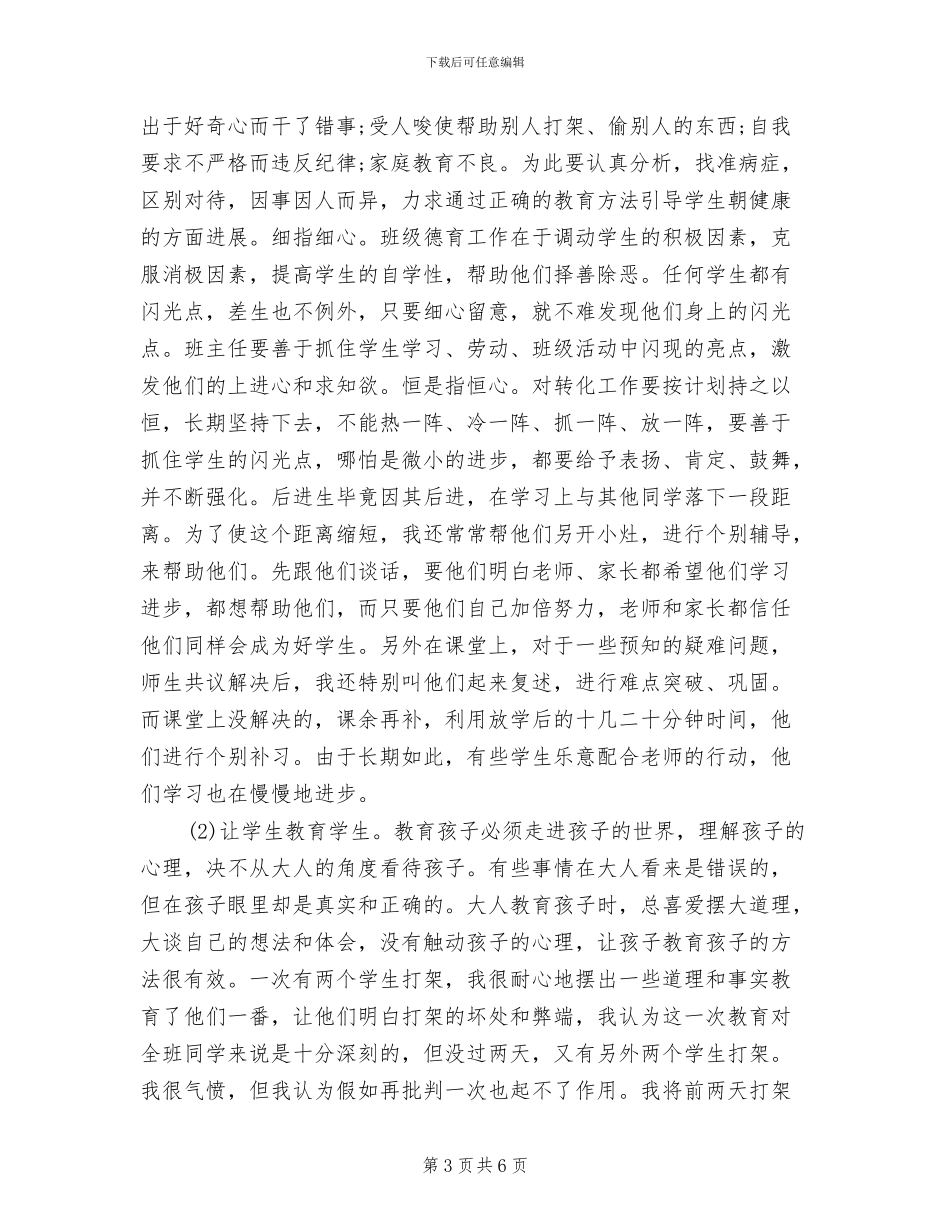 下载后可任意编辑

出于好奇心而干了错事;受人唆使帮助别人打架、偷别人的东西;自我要求不严格而违反纪律;家庭教育不良。为此要认真分析，找准病症，区别对待，因事因人而异，力求通过正确的教育方法引导学生朝健康的方面进展。细指细心。班级德育工作在于调动学生的积极因素，克服消极因素，提高学生的自学性，帮助他们择善除恶。任何学生都有闪光点，差生也不例外，只要细心留意，就不难发现他们身上的闪光点。班主任要善于抓住学生学习、劳动、班级活动中闪现的亮点，激发他们的上进心和求知欲。恒是指恒心。对转化工作要按计划持之以恒，长期坚持下去，不能热一阵、冷一阵、抓一阵、放一阵，要善于抓住学生的闪光点，哪怕是微小的进步，都要给予表扬、肯定、鼓舞，并不断强化。后进生毕竟因其后进，在学习上与其他同学落下一段距离。为了使这个距离缩短，我还常常帮他们另开小灶，进行个别辅导，来帮助他们。先跟他们谈话，要他们明白老师、家长都希望他们学习进步，都想帮助他们，而只要他们自己加倍努力，老师和家长都信任他们同样会成为好学生。另外在课堂上，对于一些预知的疑难问题，师生共议解决后，我还特别叫他们起来复述，进行难点突破、巩固。而课堂上没解决的，课余再补，利用放学后的十几二十分钟时间，他们进行个别补习。由于长期如此，有些学生乐意配合老师的行动，他们学习也在慢慢地进步。

(2)让学生教育学生。教育孩子必须走进孩子的世界，理解孩子的心理，决不从大人的角度看待孩子。有些事情在大人看来是错误的，但在孩子眼里却是真实和正确的。大人教育孩子时，总喜爱摆大道理，大谈自己的想法和体会，没有触动孩子的心理，让孩子教育孩子的方法很有效。一次有两个学生打架，我很耐心地摆出一些道理和事实教育了他们一番，让他们明白打架的坏处和弊端，我认为这一次教育对全班同学来说是十分深刻的，但没过两天，又有另外两个学生打架。我很气愤，但我认为假如再批判一次也起不了作用。我将前两天打架

第 3 页 共 6 页